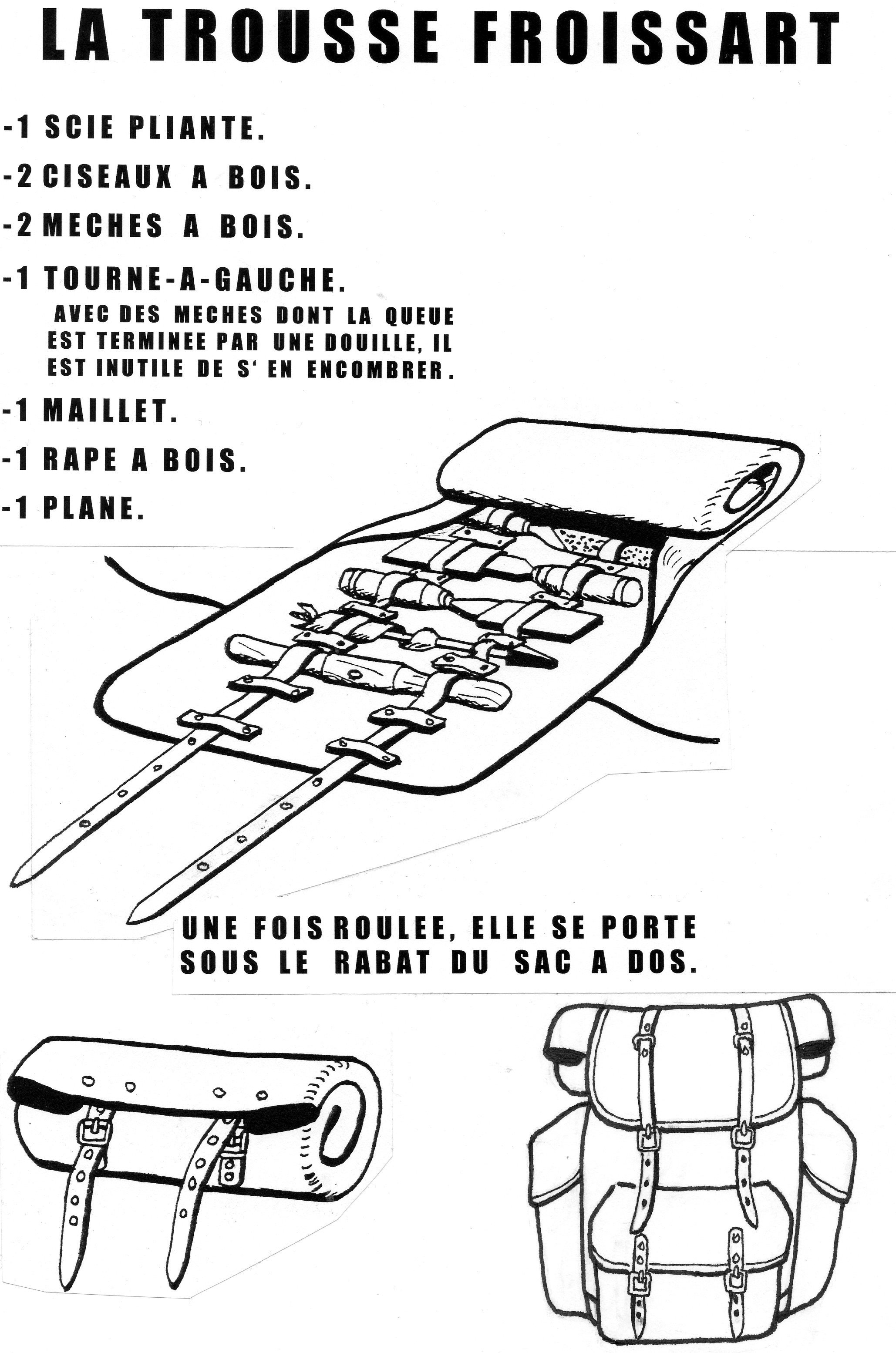 LA TROUSSE FROISSART

-1 SCIE PLIANTE.

-2 CISEAUX A BOIS.

-2 MECHES A BOIS.

-1 TOURNE-A-GAUCHE.

AVEC DES MECHES DONT LA QUEUE EST TERMINEE PAR UNE DOUILLE, IL EST INUTILE DE S' EN ENCOMBRER.

-1 MAILLET.

-1 RAPE A BOIS.

-1 PLANE.

UNE FOIS ROULEE, ELLE SE PORTE SOUS LE RABAT DU SAC A DOS.